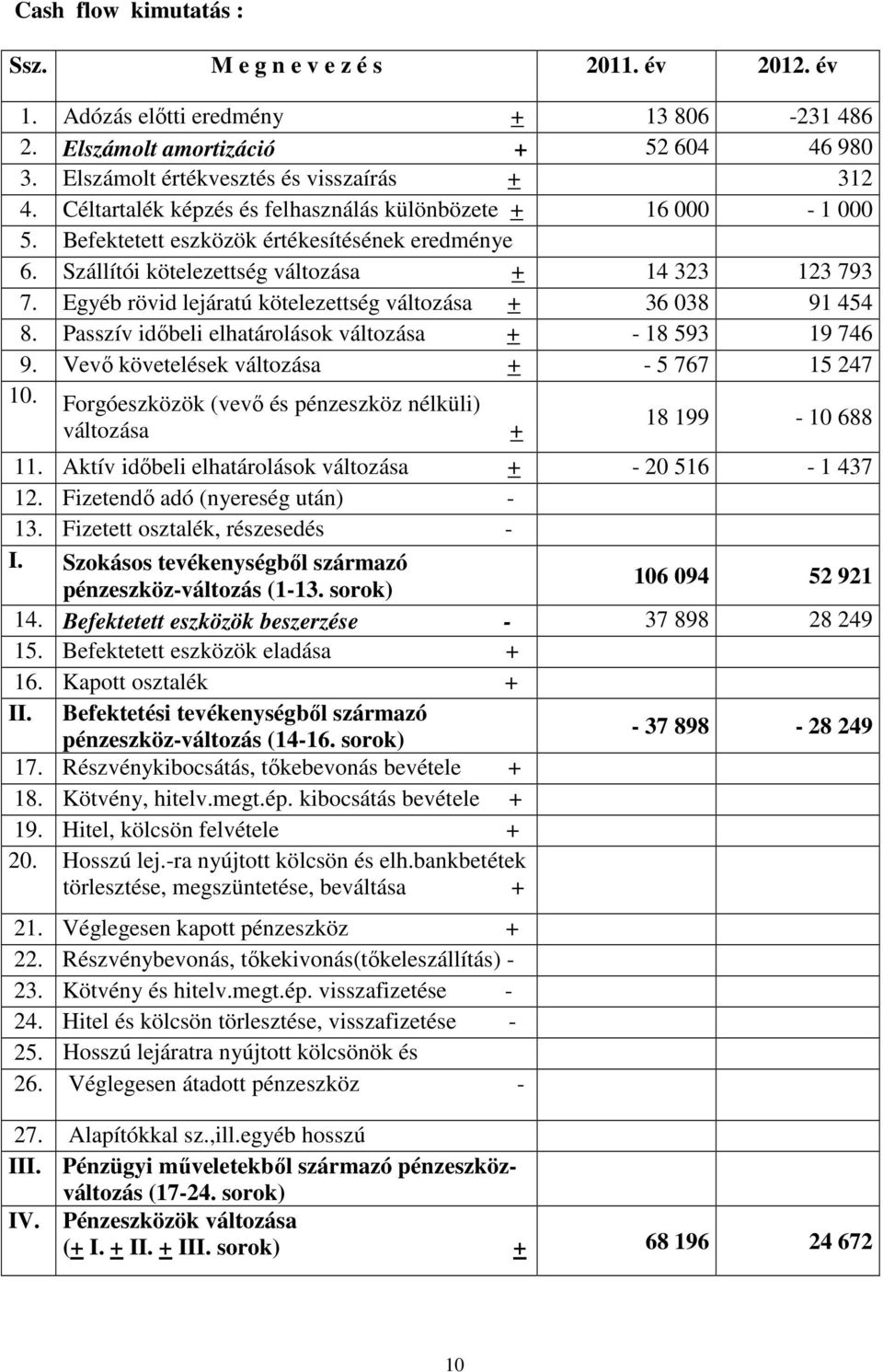 Cash flow kimutatás :

| Ssz. | M e g n e v e z é s | 2011. év | 2012. év |
|---|---|---|---|
| 1. | Adózás előtti eredmény + | 13 806 | -231 486 |
| 2. | Elszámolt amortizáció + | 52 604 | 46 980 |
| 3. | Elszámolt értékvesztés és visszaírás + | | 312 |
| 4. | Céltartalék képzés és felhasználás különbözete + | 16 000 | - 1 000 |
| 5. | Befektetett eszközök értékesítésének eredménye | | |
| 6. | Szállítói kötelezettség változása + | 14 323 | 123 793 |
| 7. | Egyéb rövid lejáratú kötelezettség változása + | 36 038 | 91 454 |
| 8. | Passzív időbeli elhatárolások változása + | - 18 593 | 19 746 |
| 9. | Vevő követelések változása + | - 5 767 | 15 247 |
| 10. | Forgóeszközök (vevő és pénzeszköz nélküli) változása + | 18 199 | - 10 688 |
| 11. | Aktív időbeli elhatárolások változása + | - 20 516 | - 1 437 |
| 12. | Fizetendő adó (nyereség után) - | | |
| 13. | Fizetett osztalék, részesedés - | | |
| I. | Szokásos tevékenységből származó pénzeszköz-változás (1-13. sorok) | 106 094 | 52 921 |
| 14. | Befektetett eszközök beszerzése - | 37 898 | 28 249 |
| 15. | Befektetett eszközök eladása + | | |
| 16. | Kapott osztalék + | | |
| II. | Befektetési tevékenységből származó pénzeszköz-változás (14-16. sorok) | - 37 898 | - 28 249 |
| 17. | Részvénykibocsátás, tőkebevonás bevétele + | | |
| 18. | Kötvény, hitelv.megt.ép. kibocsátás bevétele + | | |
| 19. | Hitel, kölcsön felvétele + | | |
| 20. | Hosszú lej.-ra nyújtott kölcsön és elh.bankbetétek törlesztése, megszüntetése, beváltása + | | |
| 21. | Véglegesen kapott pénzeszköz + | | |
| 22. | Részvénybevonás, tőkekivonás(tőkeleszállítás) - | | |
| 23. | Kötvény és hitelv.megt.ép. visszafizetése - | | |
| 24. | Hitel és kölcsön törlesztése, visszafizetése - | | |
| 25. | Hosszú lejáratra nyújtott kölcsönök és | | |
| 26. | Véglegesen átadott pénzeszköz - | | |
| 27. | Alapítókkal sz.,ill.egyéb hosszú | | |
| III. | Pénzügyi műveletekből származó pénzeszköz-változás (17-24. sorok) | | |
| IV. | Pénzeszközök változása (+ I. + II. + III. sorok) + | 68 196 | 24 672 |

10